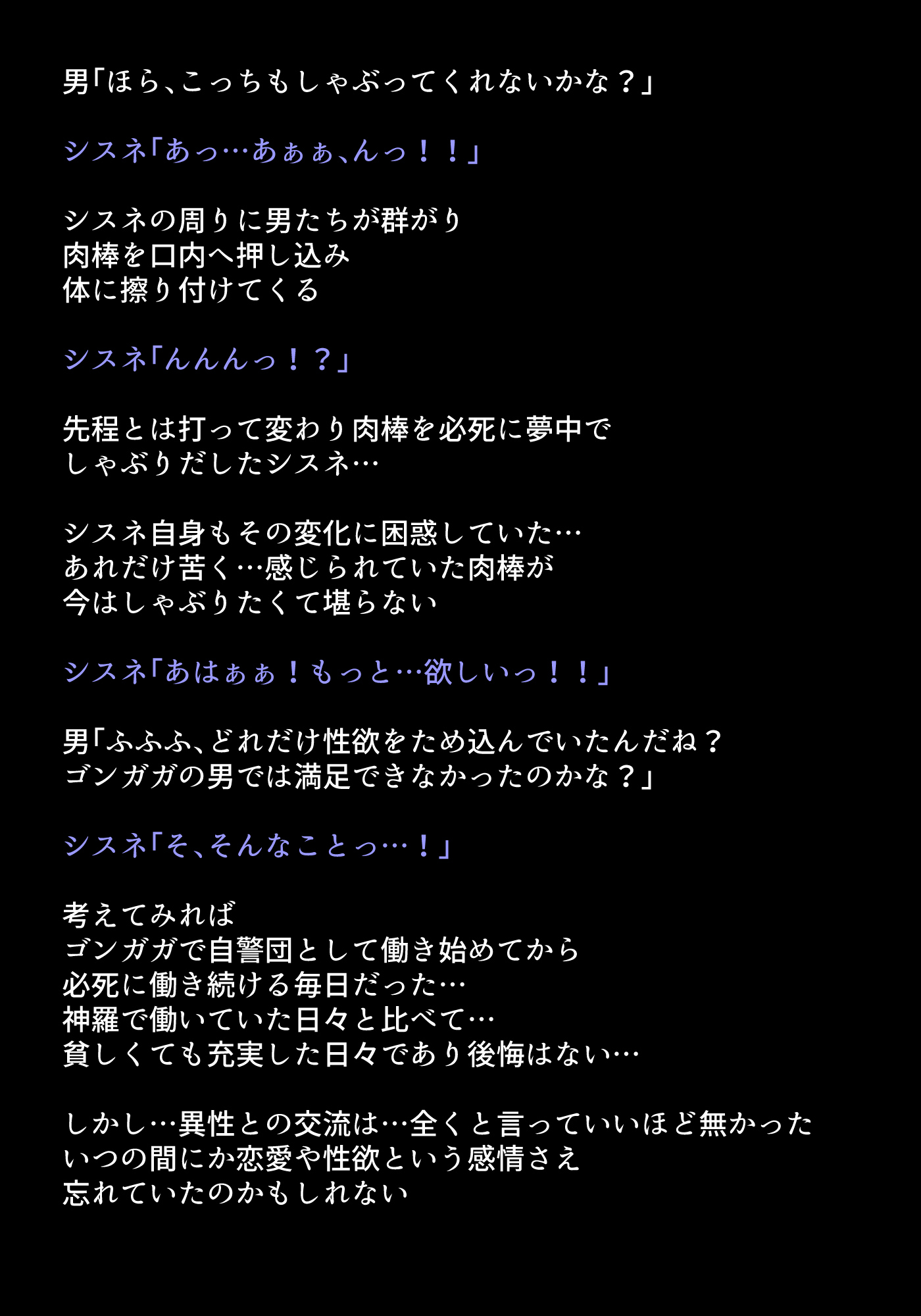 男「ほら、こっちもしゃぶってくれないかな？」

シスネ「あっ…あぁぁ、んっ！！」

シスネの周りに男たちが群がり
肉棒を口内へ押し込み
体に擦り付けてくる

シスネ「んんんっ！？」

先程とは打って変わり肉棒を必死に夢中で
しゃぶりだしたシスネ…

シスネ自身もその変化に困惑していた…
あれだけ苦く…感じられていた肉棒が
今はしゃぶりたくて堪らない

シスネ「あはぁぁ！もっと…欲しいっ！！」

男「ふふふ、どれだけ性欲をため込んでいたんだね？
ゴンガガの男では満足できなかったのかな？」

シスネ「そ、そんなことっ…！」

考えてみれば
ゴンガガで自警団として働き始めてから
必死に働き続ける毎日だった…
神羅で働いていた日々と比べて…
貧しくても充実した日々であり後悔はない…

しかし…異性との交流は…全くと言っていいほど無かった
いつの間にか恋愛や性欲という感情さえ
忘れていたのかもしれない